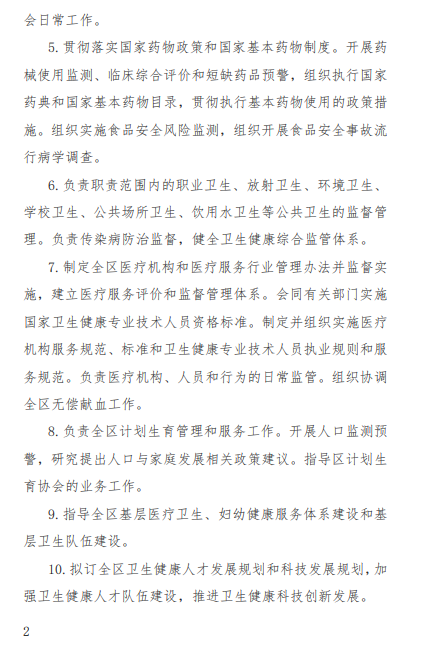 会日常工作。

5. 贯彻落实国家药物政策和国家基本药物制度。开展药械使用监测、临床综合评价和短缺药品预警，组织执行国家药典和国家基本药物目录，贯彻执行基本药物使用的政策措施。组织实施食品安全风险监测，组织开展食品安全事故流行病学调查。

6. 负责职责范围内的职业卫生、放射卫生、环境卫生、学校卫生、公共场所卫生、饮用水卫生等公共卫生的监督管理。负责传染病防治监督，健全卫生健康综合监管体系。

7. 制定全区医疗机构和医疗服务行业管理办法并监督实施，建立医疗服务评价和监督管理体系。会同有关部门实施国家卫生健康专业技术人员资格标准。制定并组织实施医疗机构服务规范、标准和卫生健康专业技术人员执业规则和服务规范。负责医疗机构、人员和行为的日常监管。组织协调全区无偿献血工作。

8. 负责全区计划生育管理和服务工作。开展人口监测预警，研究提出人口与家庭发展相关政策建议。指导区计划生育协会的业务工作。

9. 指导全区基层医疗卫生、妇幼健康服务体系建设和基层卫生队伍建设。

10. 拟订全区卫生健康人才发展规划和科技发展规划，加强卫生健康人才队伍建设，推进卫生健康科技创新发展。

2